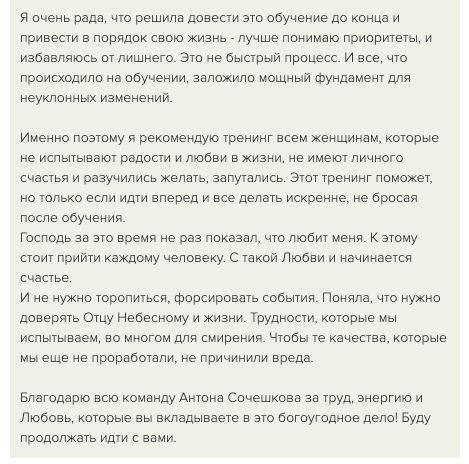 Я очень рада, что решила довести это обучение до конца и привести в порядок свою жизнь - лучше понимаю приоритеты, и избавляюсь от лишнего. Это не быстрый процесс. И все, что происходило на обучении, заложило мощный фундамент для неуклонных изменений.

Именно поэтому я рекомендую тренинг всем женщинам, которые не испытывают радости и любви в жизни, не имеют личного счастья и разучились желать, запутались. Этот тренинг поможет, но только если идти вперед и все делать искренне, не бросая после обучения.
Господь за это время не раз показал, что любит меня. К этому стоит прийти каждому человеку. С такой Любви и начинается счастье.
И не нужно торопиться, форсировать события. Поняла, что нужно доверять Отцу Небесному и жизни. Трудности, которые мы испытываем, во многом для смирения. Чтобы те качества, которые мы еще не проработали, не причинили вреда.

Благодарю всю команду Антона Сочешкова за труд, энергию и Любовь, которые вы вкладываете в это богоугодное дело! Буду продолжать идти с вами.